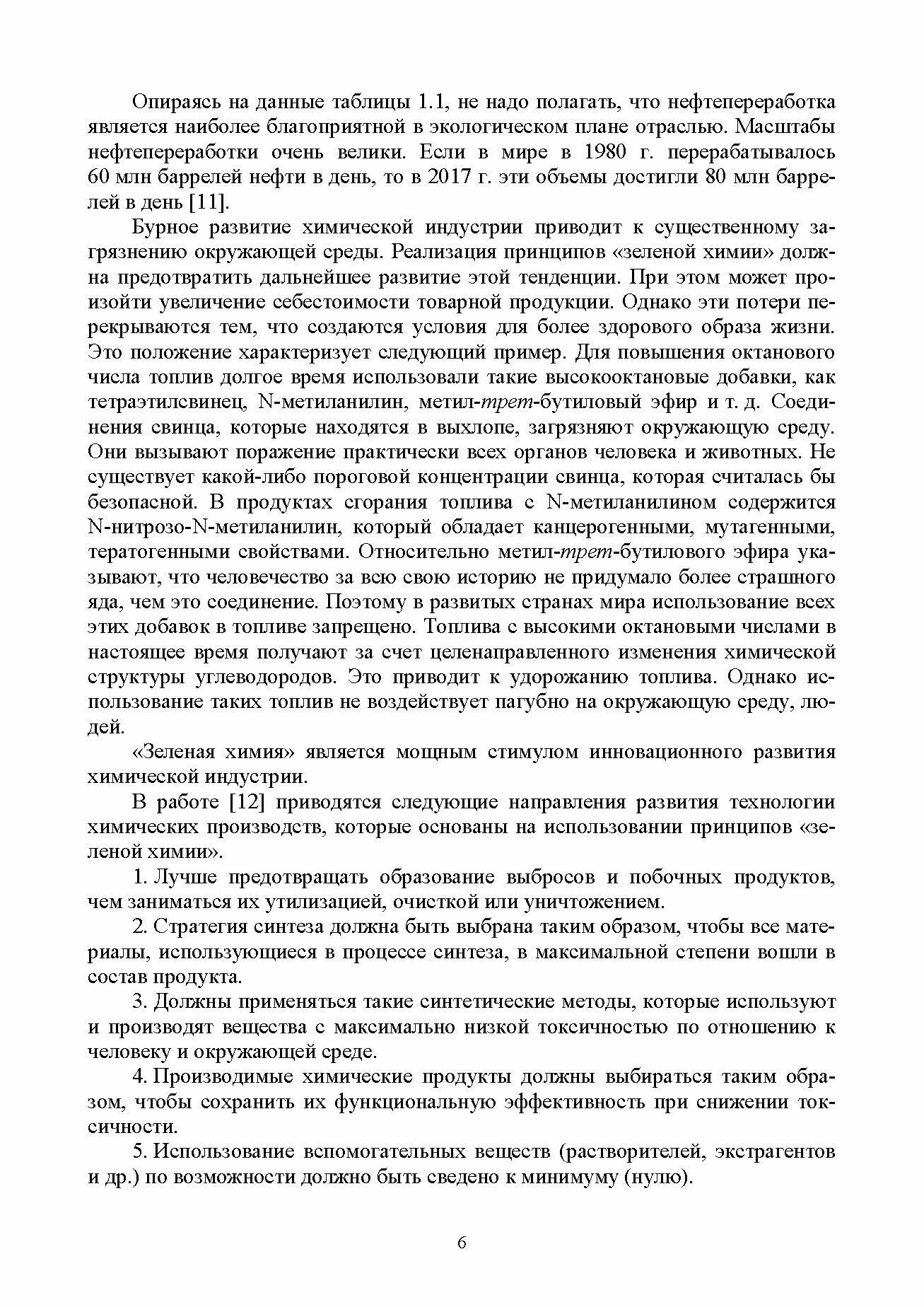 Опираясь на данные таблицы 1.1, не надо полагать, что нефтепереработка является наиболее благоприятной в экологическом плане отраслью. Масштабы нефтепереработки очень велики. Если в мире в 1980 г. перерабатывалось 60 млн баррелей нефти в день, то в 2017 г. эти объемы достигли 80 млн баррелей в день [11].

Бурное развитие химической индустрии приводит к существенному загрязнению окружающей среды. Реализация принципов «зеленой химии» должна предотвратить дальнейшее развитие этой тенденции. При этом может произойти увеличение себестоимости товарной продукции. Однако эти потери перекрываются тем, что создаются условия для более здорового образа жизни. Это положение характеризует следующий пример. Для повышения октанового числа топлив долгое время использовали такие высокооктановые добавки, как тетраэтилсвинец, N-метиланилин, метил-трет-бутиловый эфир и т. д. Соединения свинца, которые находятся в выхлопе, загрязняют окружающую среду. Они вызывают поражение практически всех органов человека и животных. Не существует какой-либо пороговой концентрации свинца, которая считалась бы безопасной. В продуктах сгорания топлива с N-метиланилином содержится N-нитрозо-N-метиланилин, который обладает канцерогенными, мутагенными, тератогенными свойствами. Относительно метил-трет-бутилового эфира указывают, что человечество за всю свою историю не придумало более страшного яда, чем это соединение. Поэтому в развитых странах мира использование всех этих добавок в топливе запрещено. Топлива с высокими октановыми числами в настоящее время получают за счет целенаправленного изменения химической структуры углеводородов. Это приводит к удорожанию топлива. Однако использование таких топлив не воздействует пагубно на окружающую среду, людей.

«Зеленая химия» является мощным стимулом инновационного развития химической индустрии.

В работе [12] приводятся следующие направления развития технологии химических производств, которые основаны на использовании принципов «зеленой химии».

1. Лучше предотвращать образование выбросов и побочных продуктов, чем заниматься их утилизацией, очисткой или уничтожением.

2. Стратегия синтеза должна быть выбрана таким образом, чтобы все материалы, использующиеся в процессе синтеза, в максимальной степени вошли в состав продукта.

3. Должны применяться такие синтетические методы, которые используют и производят вещества с максимально низкой токсичностью по отношению к человеку и окружающей среде.

4. Производимые химические продукты должны выбираться таким образом, чтобы сохранить их функциональную эффективность при снижении токсичности.

5. Использование вспомогательных веществ (растворителей, экстрагентов и др.) по возможности должно быть сведено к минимуму (нулю).

6